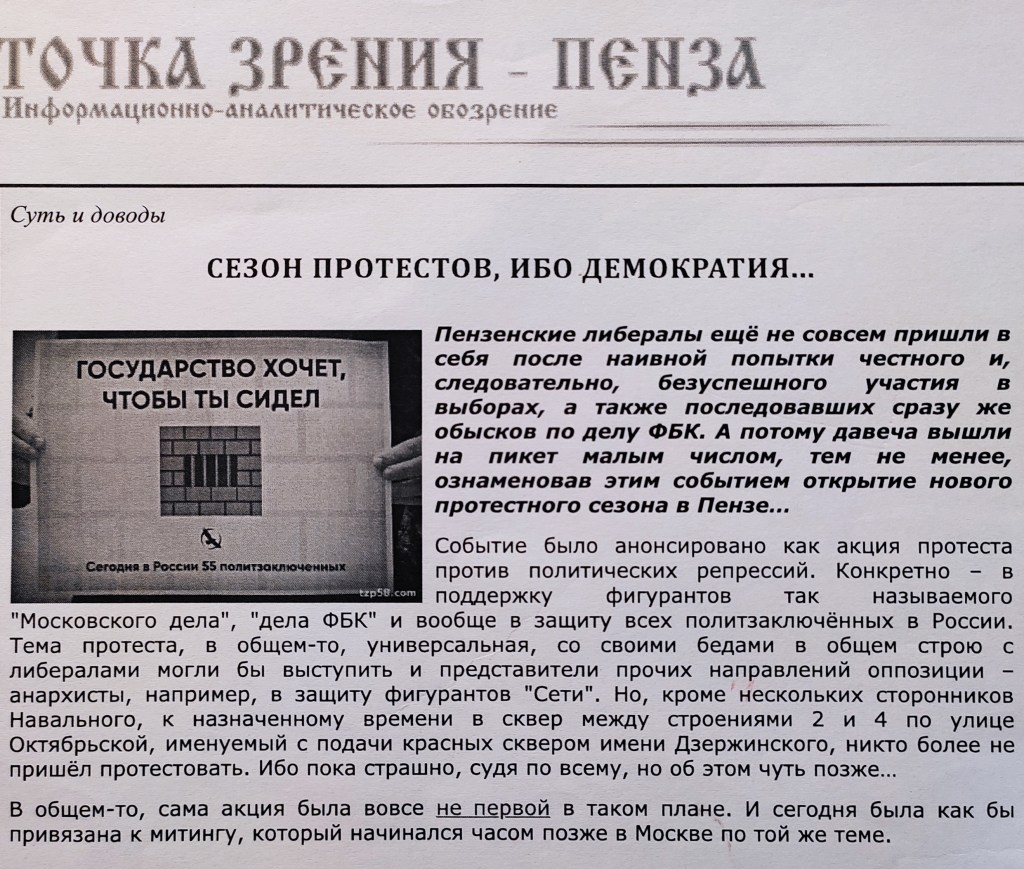 ТОЧКА ЗРЕНИЯ - ПЕНЗА
Информационно-аналитическое обозрение

Суть и доводы

СЕЗОН ПРОТЕСТОВ, ИБО ДЕМОКРАТИЯ...

ГОСУДАРСТВО ХОЧЕТ, ЧТОБЫ ТЫ СИДЕЛ
Сегодня в России 55 политзаключенных
tzp58.com

Пензенские либералы ещё не совсем пришли в себя после наивной попытки честного и, следовательно, безуспешного участия в выборах, а также последовавших сразу же обысков по делу ФБК. А потому давеча вышли на пикет малым числом, тем не менее, ознаменовав этим событием открытие нового протестного сезона в Пензе...

Событие было анонсировано как акция протеста против политических репрессий. Конкретно – в поддержку фигурантов так называемого "Московского дела", "дела ФБК" и вообще в защиту всех политзаключённых в России. Тема протеста, в общем-то, универсальная, со своими бедами в общем строю с либералами могли бы выступить и представители прочих направлений оппозиции – анархисты, например, в защиту фигурантов "Сети". Но, кроме нескольких сторонников Навального, к назначенному времени в сквер между строениями 2 и 4 по улице Октябрьской, именуемый с подачи красных сквером имени Дзержинского, никто более не пришёл протестовать. Ибо пока страшно, судя по всему, но об этом чуть позже...

В общем-то, сама акция была вовсе не первой в таком плане. И сегодня была как бы привязана к митингу, который начинался часом позже в Москве по той же теме.